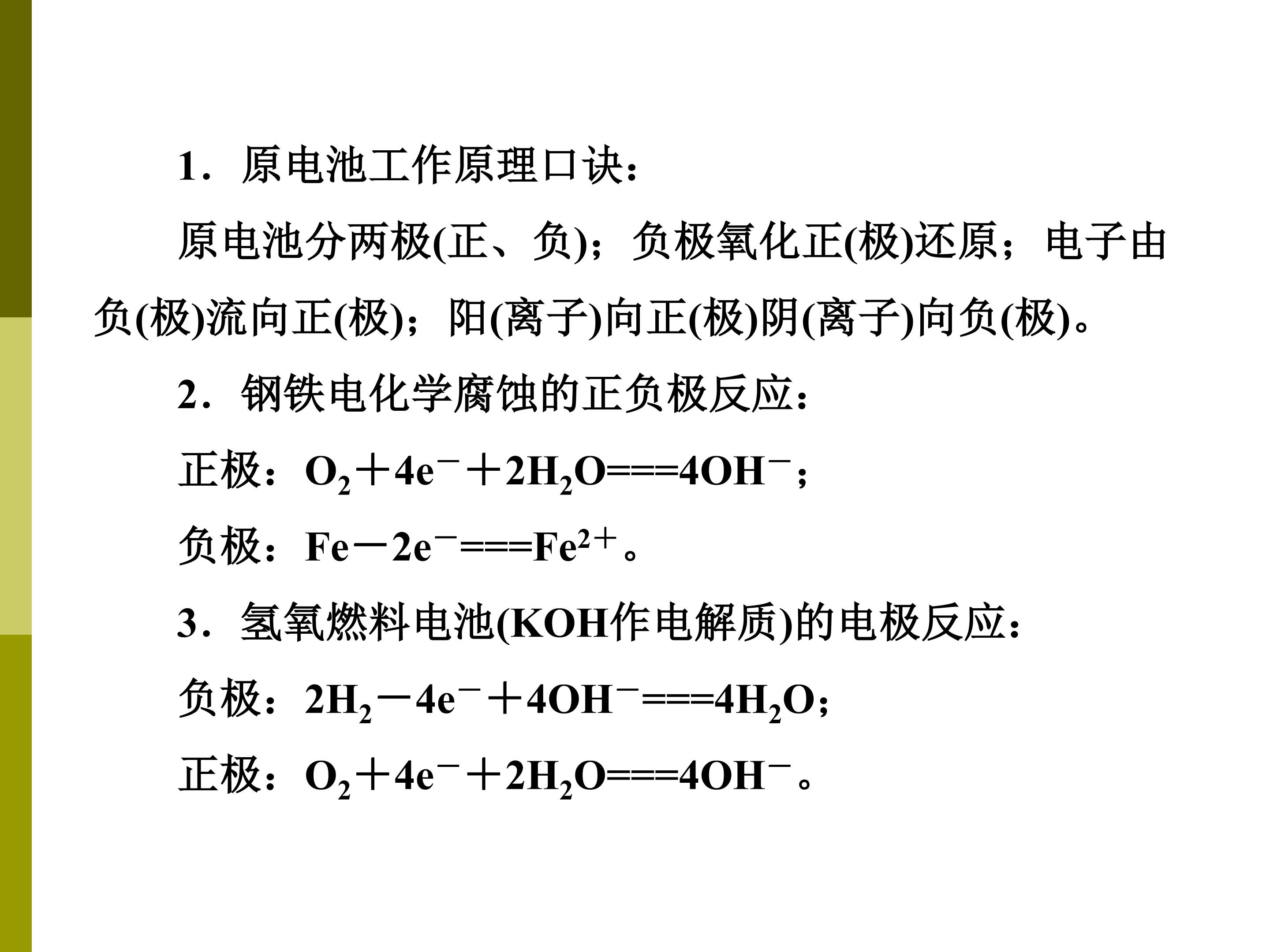 1．原电池工作原理口诀：

原电池分两极(正、负)；负极氧化正(极)还原；电子由负(极)流向正(极)；阳(离子)向正(极)阴(离子)向负(极)。

2．钢铁电化学腐蚀的正负极反应：

正极：$O_2+4e^-+2H_2O===4OH^-$；

负极：$Fe-2e^-===Fe^{2+}$。

3．氢氧燃料电池(KOH作电解质)的电极反应：

负极：$2H_2-4e^-+4OH^-===4H_2O$；

正极：$O_2+4e^-+2H_2O===4OH^-$。